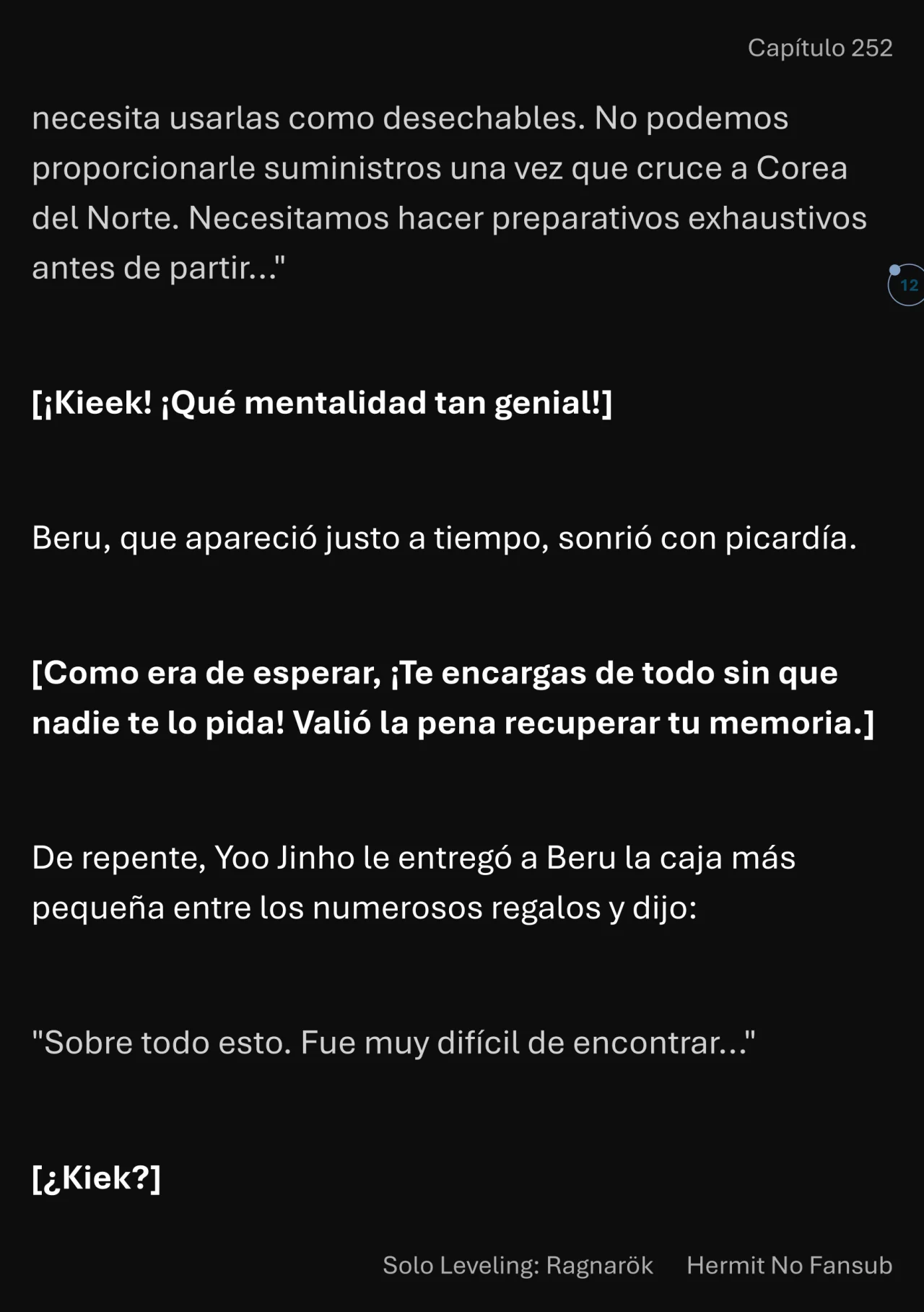 Capítulo 252

necesita usarlas como desechables. No podemos proporcionarle suministros una vez que cruce a Corea del Norte. Necesitamos hacer preparativos exhaustivos antes de partir..."

12

[¡Kieek! ¡Qué mentalidad tan genial!]

Beru, que apareció justo a tiempo, sonrió con picardía.

[Como era de esperar, ¡Te encargas de todo sin que nadie te lo pida! Valió la pena recuperar tu memoria.]

De repente, Yoo Jinho le entregó a Beru la caja más pequeña entre los numerosos regalos y dijo:

"Sobre todo esto. Fue muy difícil de encontrar..."

[¿Kiek?]

Solo Leveling: Ragnarök Hermit No Fansub